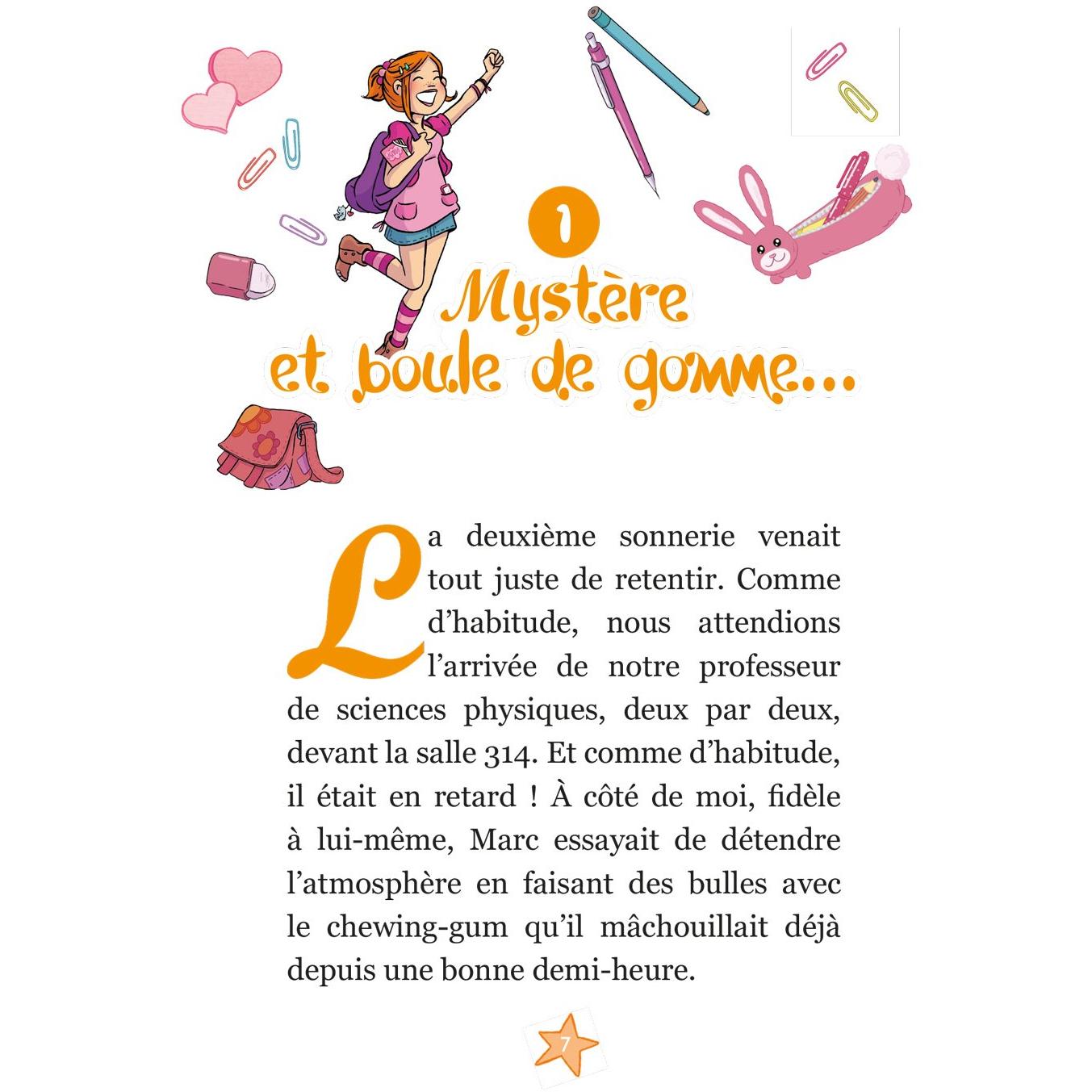 1

Mystère et boule de gomme...

La deuxième sonnerie venait tout juste de retentir. Comme d'habitude, nous attendions l'arrivée de notre professeur de sciences physiques, deux par deux, devant la salle 314. Et comme d'habitude, il était en retard ! À côté de moi, fidèle à lui-même, Marc essayait de détendre l'atmosphère en faisant des bulles avec le chewing-gum qu'il mâchouillait déjà depuis une bonne demi-heure.

7